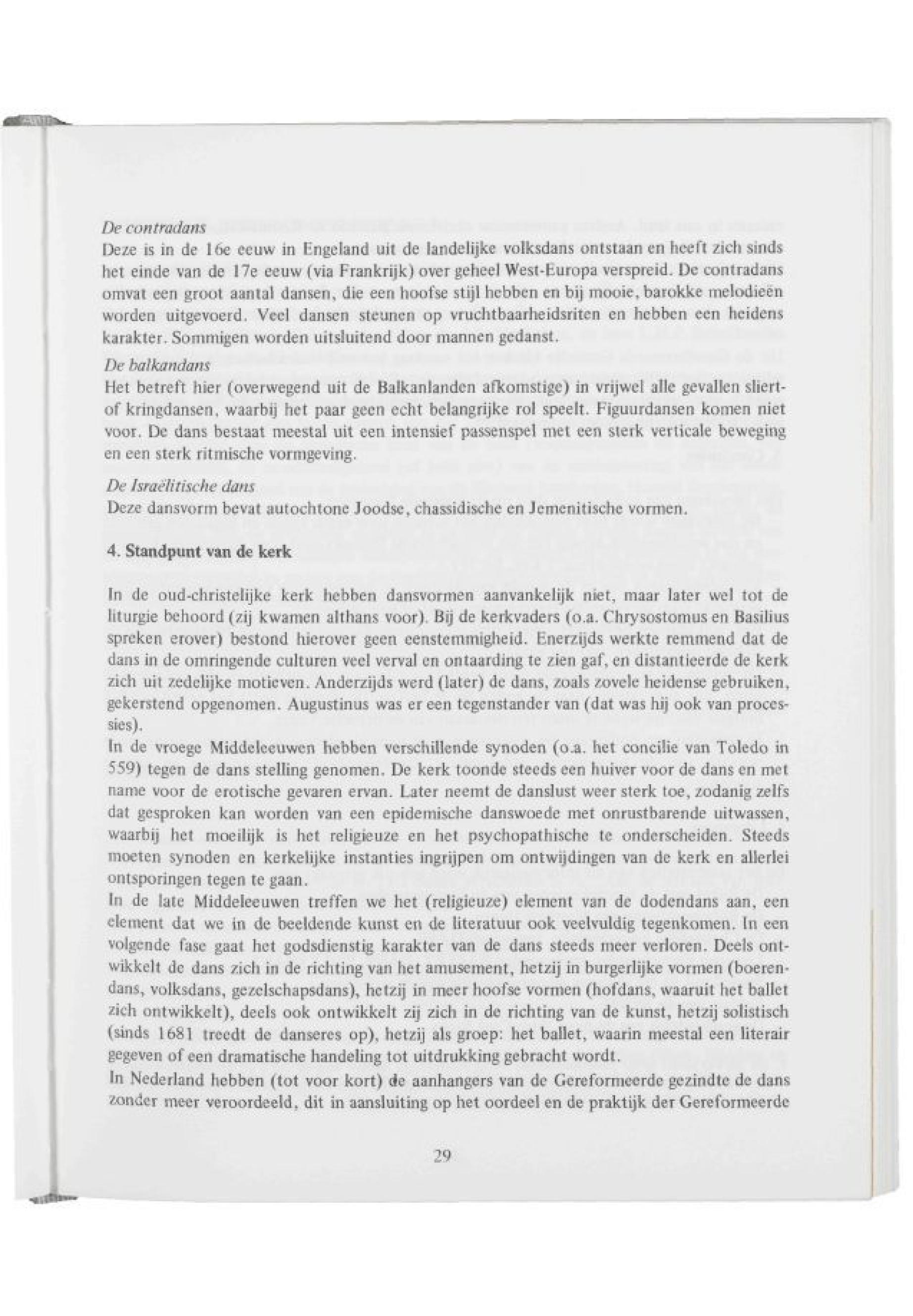 De contradans
Deze is in de 16e eeuw in Engeland uit de landelijke volksdans ontstaan en heeft zich sinds het einde van de 17e eeuw (via Frankrijk) over geheel West-Europa verspreid. De contradans omvat een groot aantal dansen, die een hoofse stijl hebben en bij mooie, barokke melodieën worden uitgevoerd. Veel dansen steunen op vruchtbaarheidsriten en hebben een heidens karakter. Sommigen worden uitsluitend door mannen gedanst.

De balkandans
Het betreft hier (overwegend uit de Balkanlanden afkomstige) in vrijwel alle gevallen sliert- of kringdansen, waarbij het paar geen echt belangrijke rol speelt. Figuurdansen komen niet voor. De dans bestaat meestal uit een intensief passenspel met een sterk verticale beweging en een sterk ritmische vormgeving.

De Israëlitische dans
Deze dansvorm bevat autochtone Joodse, chassidische en Jemenitische vormen.

4. Standpunt van de kerk

In de oud-christelijke kerk hebben dansvormen aanvankelijk niet, maar later wel tot de liturgie behoord (zij kwamen althans voor). Bij de kerkvaders (o.a. Chrysostomus en Basilius spreken erover) bestond hierover geen eenstemmigheid. Enerzijds werkte remmend dat de dans in de omringende culturen veel verval en ontaarding te zien gaf, en distantieerde de kerk zich uit zedelijke motieven. Anderzijds werd (later) de dans, zoals zovele heidense gebruiken, gekerstend opgenomen. Augustinus was er een tegenstander van (dat was hij ook van processies).
In de vroege Middeleeuwen hebben verschillende synoden (o.a. het concilie van Toledo in 559) tegen de dans stelling genomen. De kerk toonde steeds een huiver voor de dans en met name voor de erotische gevaren ervan. Later neemt de danslust weer sterk toe, zodanig zelfs dat gesproken kan worden van een epidemische danswoede met onrustbarende uitwassen, waarbij het moeilijk is het religieuze en het psychopathische te onderscheiden. Steeds moeten synoden en kerkelijke instanties ingrijpen om ontwijdingen van de kerk en allerlei ontsporingen tegen te gaan.
In de late Middeleeuwen treffen we het (religieuze) element van de dodendans aan, een element dat we in de beeldende kunst en de literatuur ook veelvuldig tegenkomen. In een volgende fase gaat het godsdienstig karakter van de dans steeds meer verloren. Deels ontwikkelt de dans zich in de richting van het amusement, hetzij in burgerlijke vormen (boerendans, volksdans, gezelschapsdans), hetzij in meer hoofse vormen (hofdans, waaruit het ballet zich ontwikkelt), deels ook ontwikkelt zij zich in de richting van de kunst, hetzij solistisch (sinds 1681 treedt de danseres op), hetzij als groep: het ballet, waarin meestal een literair gegeven of een dramatische handeling tot uitdrukking gebracht wordt.
In Nederland hebben (tot voor kort) de aanhangers van de Gereformeerde gezindte de dans zonder meer veroordeeld, dit in aansluiting op het oordeel en de praktijk der Gereformeerde

29